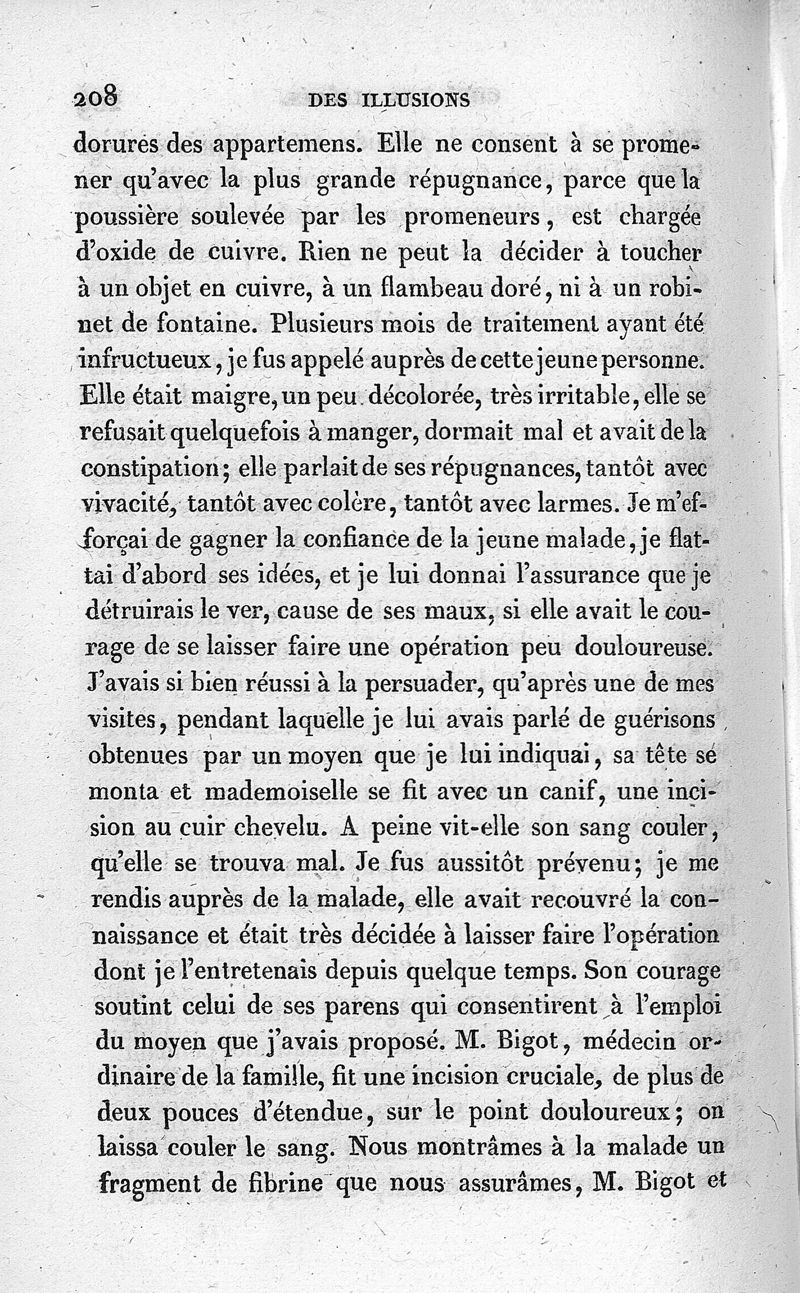 208 DES ILLUSIONS

dorures des appartemens. Elle ne consent à se promener qu'avec la plus grande répugnance, parce que la poussière soulevée par les promeneurs, est chargée d'oxide de cuivre. Rien ne peut la décider à toucher à un objet en cuivre, à un flambeau doré, ni à un robinet de fontaine. Plusieurs mois de traitement ayant été infructueux, je fus appelé auprès de cette jeune personne. Elle était maigre, un peu décolorée, très irritable, elle se refusait quelquefois à manger, dormait mal et avait de la constipation; elle parlait de ses répugnances, tantôt avec vivacité, tantôt avec colère, tantôt avec larmes. Je m'efforçai de gagner la confiance de la jeune malade, je flattai d'abord ses idées, et je lui donnai l'assurance que je détruirais le ver, cause de ses maux, si elle avait le courage de se laisser faire une opération peu douloureuse. J'avais si bien réussi à la persuader, qu'après une de mes visites, pendant laquelle je lui avais parlé de guérisons obtenues par un moyen que je lui indiquai, sa tête se monta et mademoiselle se fit avec un canif, une incision au cuir chevelu. A peine vit-elle son sang couler, qu'elle se trouva mal. Je fus aussitôt prévenu; je me rendis auprès de la malade, elle avait recouvré la connaissance et était très décidée à laisser faire l'opération dont je l'entretenais depuis quelque temps. Son courage soutint celui de ses parens qui consentirent à l'emploi du moyen que j'avais proposé. M. Bigot, médecin ordinaire de la famille, fit une incision cruciale, de plus de deux pouces d'étendue, sur le point douloureux; on laissa couler le sang. Nous montrâmes à la malade un fragment de fibrine que nous assurâmes, M. Bigot et